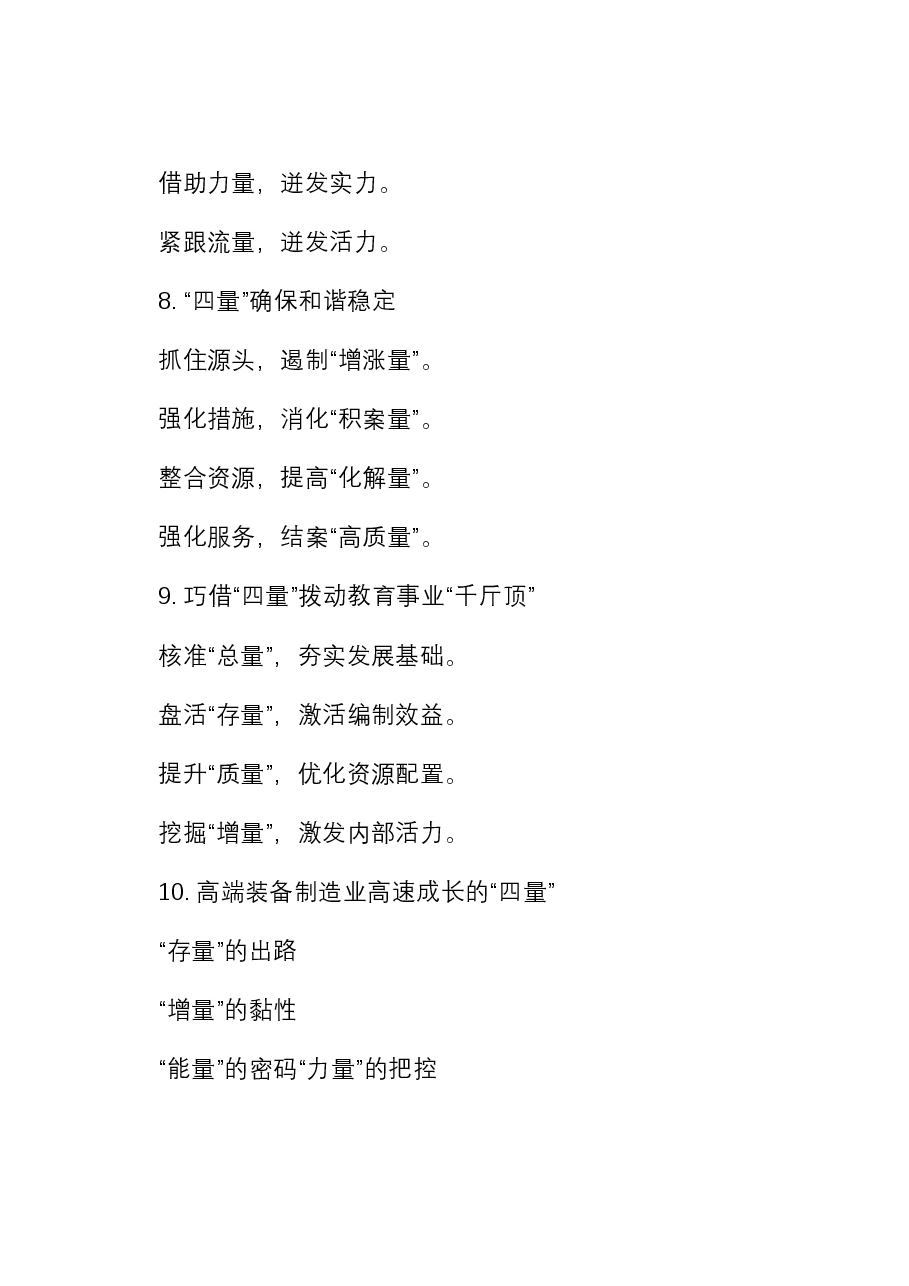 借助力量，迸发实力。

紧跟流量，迸发活力。

8. “四量”确保和谐稳定

抓住源头，遏制“增涨量”。

强化措施，消化“积案量”。

整合资源，提高“化解量”。

强化服务，结案“高质量”。

9. 巧借“四量”拨动教育事业“千斤顶”

核准“总量”，夯实发展基础。

盘活“存量”，激活编制效益。

提升“质量”，优化资源配置。

挖掘“增量”，激发内部活力。

10. 高端装备制造业高速成长的“四量”

“存量”的出路

“增量”的黏性

“能量”的密码“力量”的把控